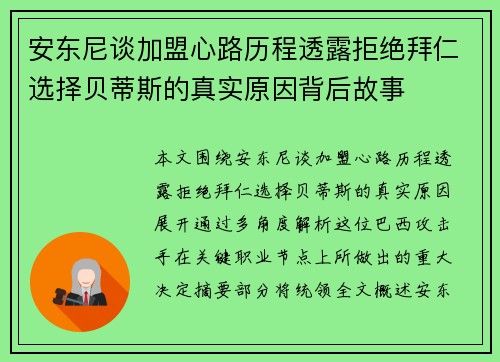 安东尼谈加盟心路历程透露拒绝拜仁选择贝蒂斯的真实原因背后故事

本文围绕安东尼谈加盟心路历程透露拒绝拜仁选择贝蒂斯的真实原因展开通过多角度解析这位巴西攻击手在关键职业节点上所做出的重大决定摘要部分将统领全文概述安东